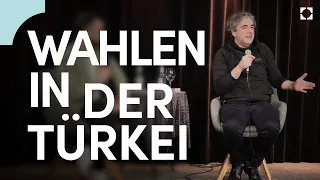 WAHLEN IN DER TÜRKEI